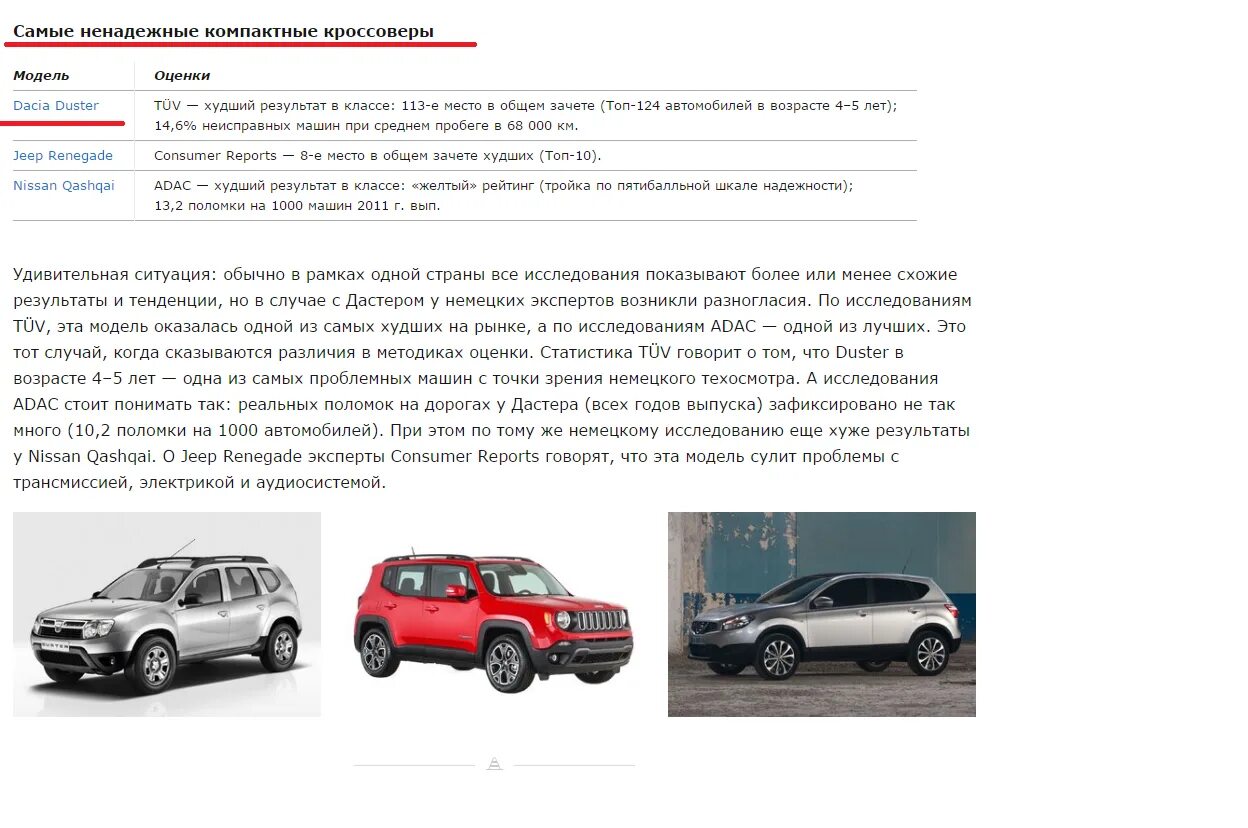 Самые ненадежные компактные кроссоверы

| Модель | Оценки |
|---|---|
| Dacia Duster | TÜV — худший результат в классе: 113-е место в общем зачете (Топ-124 автомобилей в возрасте 4–5 лет); 14,6% неисправных машин при среднем пробеге в 68 000 км. |
| Jeep Renegade | Consumer Reports — 8-е место в общем зачете худших (Топ-10). |
| Nissan Qashqai | ADAC — худший результат в классе: «желтый» рейтинг (тройка по пятибалльной шкале надежности); 13,2 поломки на 1000 машин 2011 г. вып. |

Удивительная ситуация: обычно в рамках одной страны все исследования показывают более или менее схожие результаты и тенденции, но в случае с Дастером у немецких экспертов возникли разногласия. По исследованиям TÜV, эта модель оказалась одной из самых худших на рынке, а по исследованиям ADAC — одной из лучших. Это тот случай, когда сказываются различия в методиках оценки. Статистика TÜV говорит о том, что Duster в возрасте 4–5 лет — одна из самых проблемных машин с точки зрения немецкого техосмотра. А исследования ADAC стоит понимать так: реальных поломок на дорогах у Дастера (всех годов выпуска) зафиксировано не так много (10,2 поломки на 1000 автомобилей). При этом по тому же немецкому исследованию еще хуже результаты у Nissan Qashqai. О Jeep Renegade эксперты Consumer Reports говорят, что эта модель сулит проблемы с трансмиссией, электрикой и аудиосистемой.

DUSTER